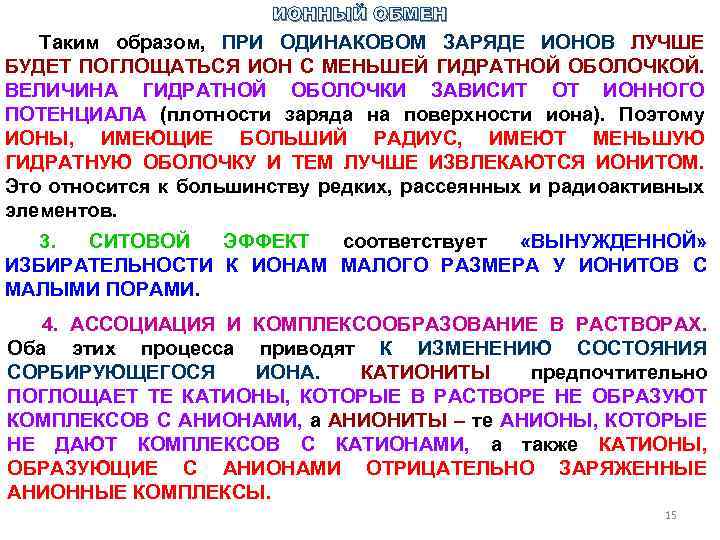 ИОННЫЙ ОБМЕН

Таким образом, ПРИ ОДИНАКОВОМ ЗАРЯДЕ ИОНОВ ЛУЧШЕ БУДЕТ ПОГЛОЩАТЬСЯ ИОН С МЕНЬШЕЙ ГИДРАТНОЙ ОБОЛОЧКОЙ. ВЕЛИЧИНА ГИДРАТНОЙ ОБОЛОЧКИ ЗАВИСИТ ОТ ИОННОГО ПОТЕНЦИАЛА (плотности заряда на поверхности иона). Поэтому ИОНЫ, ИМЕЮЩИЕ БОЛЬШИЙ РАДИУС, ИМЕЮТ МЕНЬШУЮ ГИДРАТНУЮ ОБОЛОЧКУ И ТЕМ ЛУЧШЕ ИЗВЛЕКАЮТСЯ ИОНИТОМ. Это относится к большинству редких, рассеянных и радиоактивных элементов.

3. СИТОВОЙ ЭФФЕКТ соответствует «ВЫНУЖДЕННОЙ» ИЗБИРАТЕЛЬНОСТИ К ИОНАМ МАЛОГО РАЗМЕРА У ИОНИТОВ С МАЛЫМИ ПОРАМИ.

4. АССОЦИАЦИЯ И КОМПЛЕКСООБРАЗОВАНИЕ В РАСТВОРАХ. Оба этих процесса приводят К ИЗМЕНЕНИЮ СОСТОЯНИЯ СОРБИРУЮЩЕГОСЯ ИОНА. КАТИОНИТЫ предпочтительно ПОГЛОЩАЕТ ТЕ КАТИОНЫ, КОТОРЫЕ В РАСТВОРЕ НЕ ОБРАЗУЮТ КОМПЛЕКСОВ С АНИОНАМИ, а АНИОНИТЫ – те АНИОНЫ, КОТОРЫЕ НЕ ДАЮТ КОМПЛЕКСОВ С КАТИОНАМИ, а также КАТИОНЫ, ОБРАЗУЮЩИЕ С АНИОНАМИ ОТРИЦАТЕЛЬНО ЗАРЯЖЕННЫЕ АНИОННЫЕ КОМПЛЕКСЫ.

15